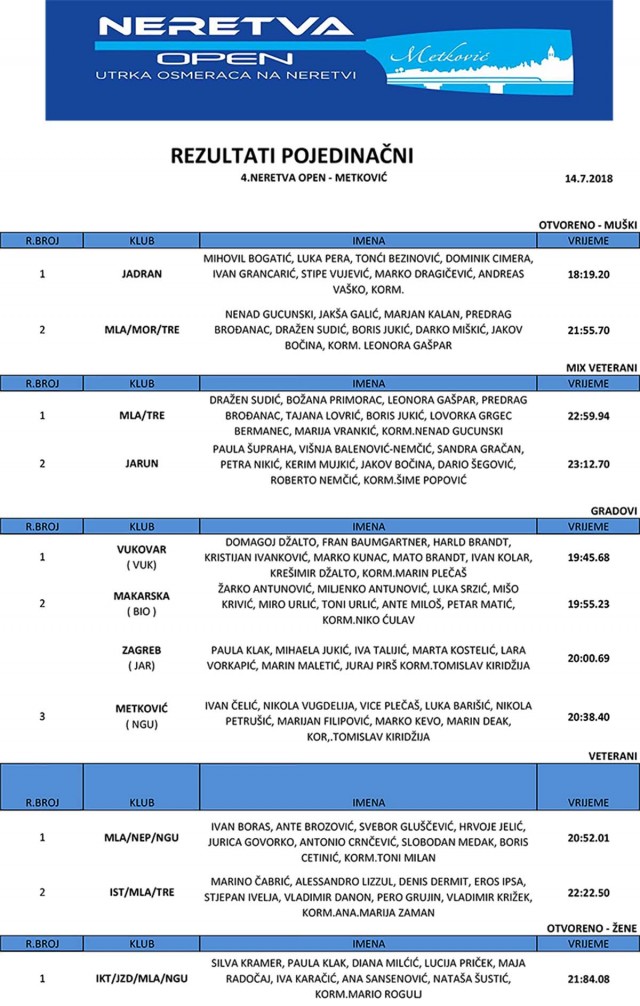 NERETVA
OPEN
UTRKA OSMERACA NA NERETVI
Metković

REZULTATI POJEDINAČNI
4.NERETVA OPEN - METKOVIĆ
14.7.2018

OTVORENO - MUŠKI

| R.BROJ | KLUB | IMENA | VRIJEME |
|---|---|---|---|
| 1 | JADRAN | MIHOVIL BOGATIĆ, LUKA PERA, TONĆI BEZINOVIĆ, DOMINIK CIMERA, IVAN GRANCARIĆ, STIPE VUJEVIĆ, MARKO DRAGIČEVIĆ, ANDREAS VAŠKO, KORM. | 18:19.20 |
| 2 | MLA/MOR/TRE | NENAD GUCUNSKI, JAKŠA GALIĆ, MARJAN KALAN, PREDRAG BROĐANAC, DRAŽEN SUDIĆ, BORIS JUKIĆ, DARKO MIŠKIĆ, JAKOV BOČINA, KORM. LEONORA GAŠPAR | 21:55.70 |

MIX VETERANI

| R.BROJ | KLUB | IMENA | VRIJEME |
|---|---|---|---|
| 1 | MLA/TRE | DRAŽEN SUDIĆ, BOŽANA PRIMORAC, LEONORA GAŠPAR, PREDRAG BROĐANAC, TAJANA LOVRIĆ, BORIS JUKIĆ, LOVORKA GRGEC BERMANEC, MARIJA VRANKIĆ, KORM.NENAD GUCUNSKI | 22:59.94 |
| 2 | JARUN | PAULA ŠUPRAHA, VIŠNJA BALENOVIĆ-NEMČIĆ, SANDRA GRAČAN, PETRA NIKIĆ, KERIM MUJKIĆ, JAKOV BOČINA, DARIO ŠEGOVIĆ, ROBERTO NEMČIĆ, KORM.ŠIME POPOVIĆ | 23:12.70 |

GRADOVI

| R.BROJ | KLUB | IMENA | VRIJEME |
|---|---|---|---|
| 1 | VUKOVAR ( VUK) | DOMAGOJ DŽALTO, FRAN BAUMGARTNER, HARLD BRANDT, KRISTIJAN IVANKOVIĆ, MARKO KUNAC, MATO BRANDT, IVAN KOLAR, KREŠIMIR DŽALTO, KORM.MARIN PLEČAŠ | 19:45.68 |
| 2 | MAKARSKA ( BIO ) | ŽARKO ANTUNOVIĆ, MILJENKO ANTUNOVIĆ, LUKA SRZIĆ, MIŠO KRIVIĆ, MIRO URLIĆ, TONI URLIĆ, ANTE MILOŠ, PETAR MATIĆ, KORM.NIKO ĆULAV | 19:55.23 |
| | ZAGREB ( JAR) | PAULA KLAK, MIHAELA JUKIĆ, IVA TALIJIĆ, MARTA KOSTELIĆ, LARA VORKAPIĆ, MARIN MALETIĆ, JURAJ PIRŠ KORM.TOMISLAV KIRIDŽIJA | 20:00.69 |
| 3 | METKOVIĆ ( NGU) | IVAN ČELIĆ, NIKOLA VUGDELIJA, VICE PLEČAŠ, LUKA BARIŠIĆ, NIKOLA PETRUŠIĆ, MARIJAN FILIPOVIĆ, MARKO KEVO, MARIN DEAK, KOR,.TOMISLAV KIRIDŽIJA | 20:38.40 |

VETERANI

| R.BROJ | KLUB | IMENA | VRIJEME |
|---|---|---|---|
| 1 | MLA/NEP/NGU | IVAN BORAS, ANTE BROZOVIĆ, SVEBOR GLUŠČEVIĆ, HRVOJE JELIĆ, JURICA GOVORKO, ANTONIO CRNČEVIĆ, SLOBODAN MEDAK, BORIS CETINIĆ, KORM.TONI MILAN | 20:52.01 |
| 2 | IST/MLA/TRE | MARINO ČABRIĆ, ALESSANDRO LIZZUL, DENIS DERMIT, EROS IPSA, STJEPAN IVELJA, VLADIMIR DANON, PERO GRUJIN, VLADIMIR KRIŽEK, KORM.ANA.MARIJA ZAMAN | 22:22.50 |

OTVORENO - ŽENE

| R.BROJ | KLUB | IMENA | VRIJEME |
|---|---|---|---|
| 1 | IKT/JZD/MLA/NGU | SILVA KRAMER, PAULA KLAK, DIANA MILČIĆ, LUCIJA PRIČEK, MAJA RADOČAJ, IVA KARAČIĆ, ANA SANSENOVIĆ, NATAŠA ŠUSTIĆ, KORM.MARIO ROGULJ | 21:84.08 |